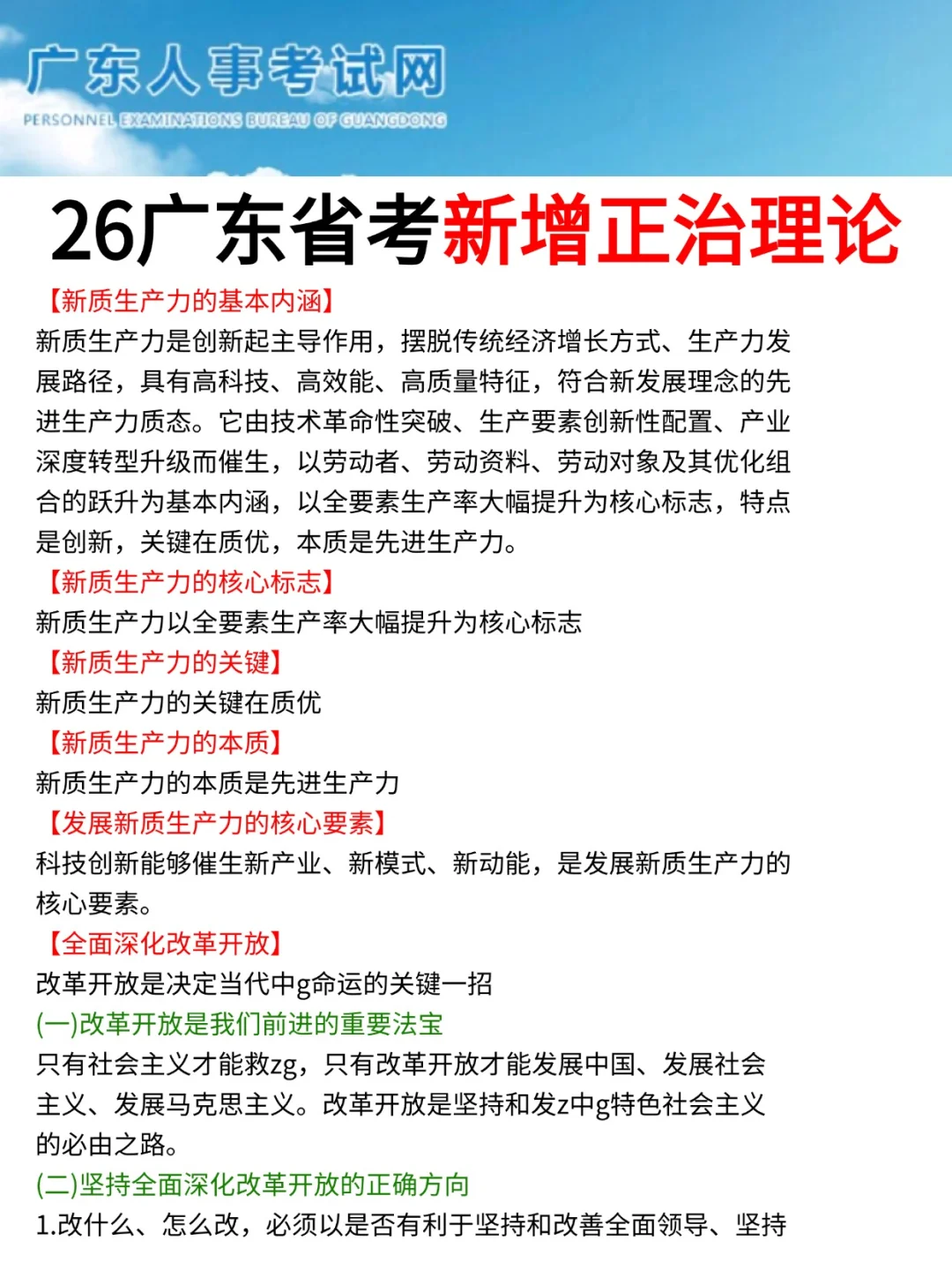 广东人事考试网
PERSONNEL EXAMINATIONS BUREAU OF GUANGDONG

26广东省考新增正治理论

【新质生产力的基本内涵】
新质生产力是创新起主导作用，摆脱传统经济增长方式、生产力发展路径，具有高科技、高效能、高质量特征，符合新发展理念的先进生产力质态。它由技术革命性突破、生产要素创新性配置、产业深度转型升级而催生，以劳动者、劳动资料、劳动对象及其优化组合的跃升为基本内涵，以全要素生产率大幅提升为核心标志，特点是创新，关键在质优，本质是先进生产力。
【新质生产力的核心标志】
新质生产力以全要素生产率大幅提升为核心标志
【新质生产力的关键】
新质生产力的关键在质优
【新质生产力的本质】
新质生产力的本质是先进生产力
【发展新质生产力的核心要素】
科技创新能够催生新产业、新模式、新动能，是发展新质生产力的核心要素。
【全面深化改革开放】
改革开放是决定当代中g命运的关键一招
(一)改革开放是我们前进的重要法宝
只有社会主义才能救zg，只有改革开放才能发展中国、发展社会主义、发展马克思主义。改革开放是坚持和发z中g特色社会主义的必由之路。
(二)坚持全面深化改革开放的正确方向
1.改什么、怎么改，必须以是否有利于坚持和改善全面领导、坚持